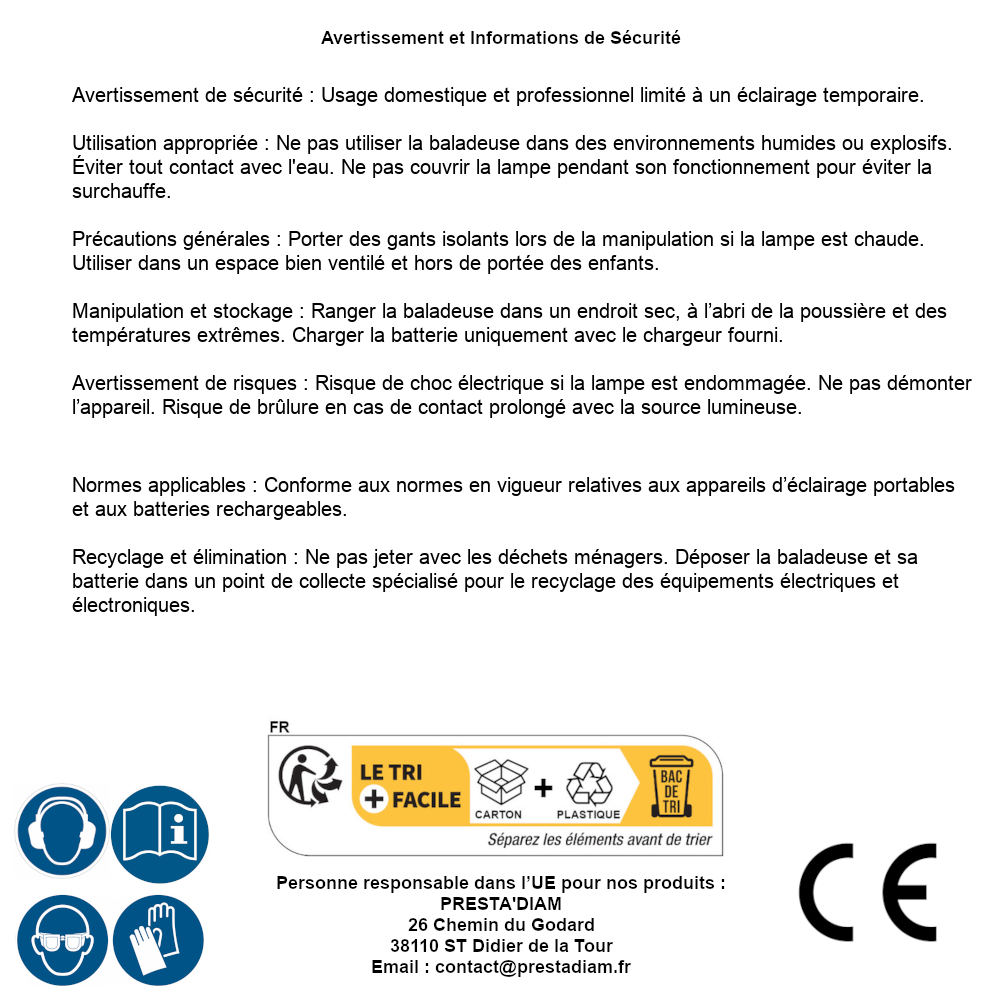 Avertissement et Informations de Sécurité

Avertissement de sécurité : Usage domestique et professionnel limité à un éclairage temporaire.

Utilisation appropriée : Ne pas utiliser la baladeuse dans des environnements humides ou explosifs. Éviter tout contact avec l'eau. Ne pas couvrir la lampe pendant son fonctionnement pour éviter la surchauffe.

Précautions générales : Porter des gants isolants lors de la manipulation si la lampe est chaude. Utiliser dans un espace bien ventilé et hors de portée des enfants.

Manipulation et stockage : Ranger la baladeuse dans un endroit sec, à l'abri de la poussière et des températures extrêmes. Charger la batterie uniquement avec le chargeur fourni.

Avertissement de risques : Risque de choc électrique si la lampe est endommagée. Ne pas démonter l'appareil. Risque de brûlure en cas de contact prolongé avec la source lumineuse.

Normes applicables : Conforme aux normes en vigueur relatives aux appareils d'éclairage portables et aux batteries rechargeables.

Recyclage et élimination : Ne pas jeter avec les déchets ménagers. Déposer la baladeuse et sa batterie dans un point de collecte spécialisé pour le recyclage des équipements électriques et électroniques.

FR
LE TRI + FACILE
CARTON + PLASTIQUE
BAC DE TRI
Séparez les éléments avant de trier

Personne responsable dans l'UE pour nos produits :
PRESTA'DIAM
26 Chemin du Godard
38110 ST Didier de la Tour
Email : contact@prestadiam.fr

CE